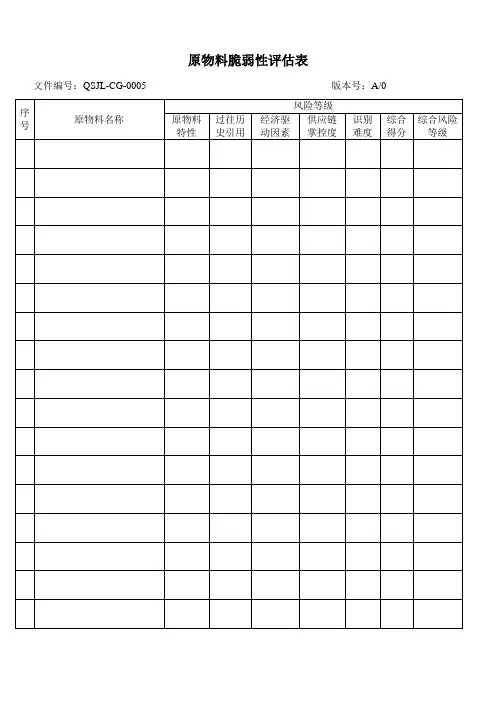 原物料脆弱性评估表

文件编号：QSJL-CG-0005 版本号：A/0

| 序号 | 原物料名称 | 风险等级 | | | | | | |
|---|---|---|---|---|---|---|---|---|
| | | 原物料特性 | 过往历史引用 | 经济驱动因素 | 供应链掌控度 | 识别难度 | 综合得分 | 综合风险等级 |
| | | | | | | | | |
| | | | | | | | | |
| | | | | | | | | |
| | | | | | | | | |
| | | | | | | | | |
| | | | | | | | | |
| | | | | | | | | |
| | | | | | | | | |
| | | | | | | | | |
| | | | | | | | | |
| | | | | | | | | |
| | | | | | | | | |
| | | | | | | | | |
| | | | | | | | | |
| | | | | | | | | |
| | | | | | | | | |
| | | | | | | | | |